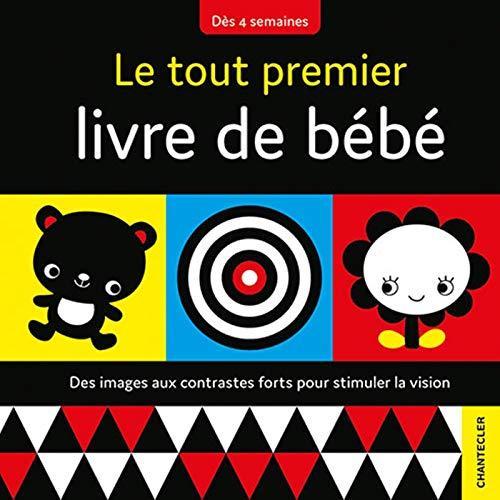 Dès 4 semaines

Le tout premier
livre de bébé

Des images aux contrastes forts pour stimuler la vision

CHANTECLER